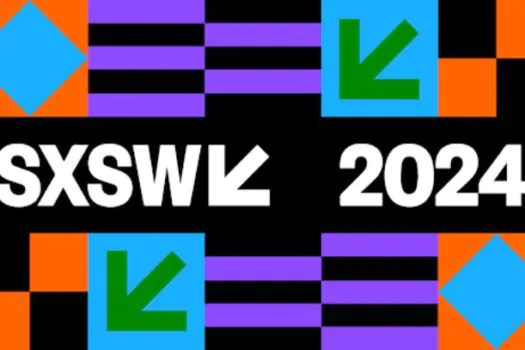 SXSW 2024